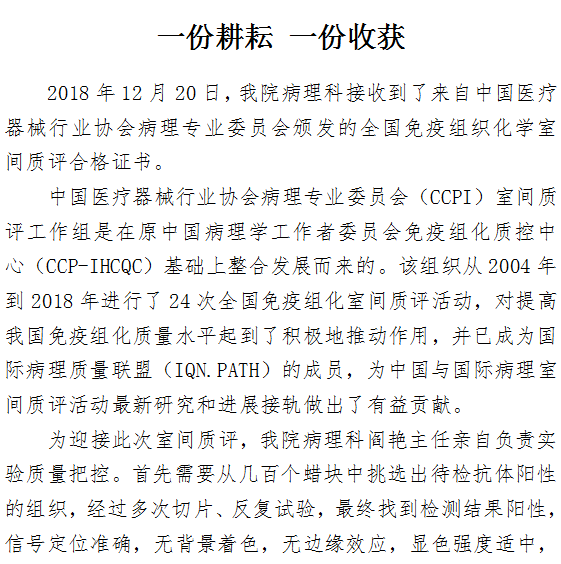 一份耕耘 一份收获

2018 年 12 月 20 日，我院病理科接收到了来自中国医疗器械行业协会病理专业委员会颁发的全国免疫组织化学室间质评合格证书。

中国医疗器械行业协会病理专业委员会（CCPI）室间质评工作组是在原中国病理学工作者委员会免疫组化质控中心（CCP-IHCQC）基础上整合发展而来的。该组织从 2004 年到 2018 年进行了 24 次全国免疫组化室间质评活动，对提高我国免疫组化质量水平起到了积极地推动作用，并已成为国际病理质量联盟（IQN.PATH）的成员，为中国与国际病理室间质评活动最新研究和进展接轨做出了有益贡献。

为迎接此次室间质评，我院病理科阎艳主任亲自负责实验质量把控。首先需要从几百个蜡块中挑选出待检抗体阳性的组织，经过多次切片、反复试验，最终找到检测结果阳性，信号定位准确，无背景着色，无边缘效应，显色强度适中，